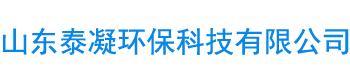 山东泰凝环保科技有限公司